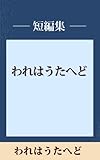 短編集

われはうたへど

われはうたへど